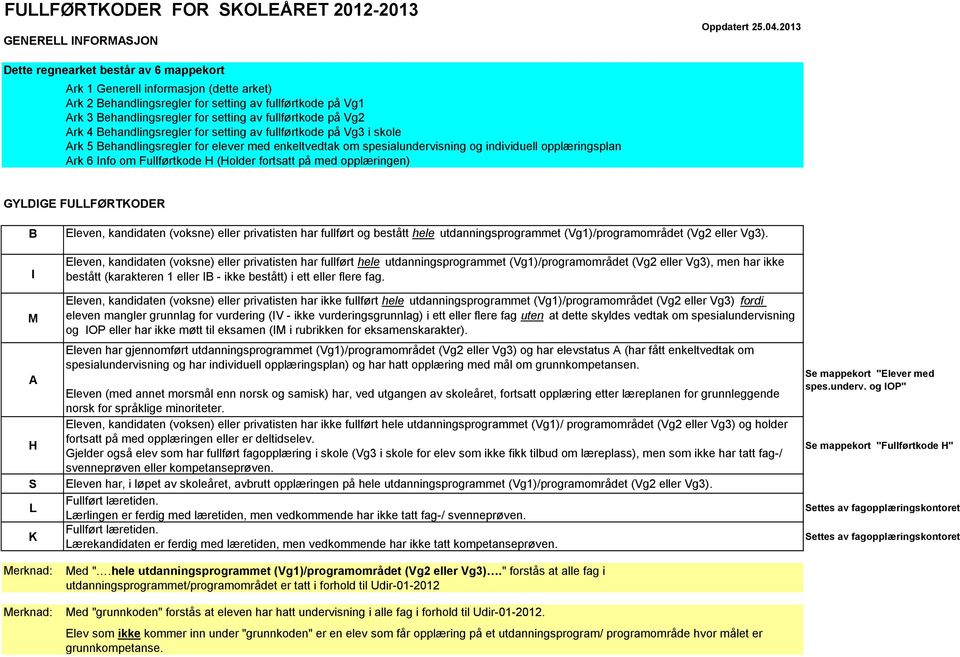 FULLFØRTKODER FOR SKOLEÅRET 2012-2013

GENERELL INFORMASJON

Oppdatert 25.04.2013

Dette regnearket består av 6 mappekort

Ark 1 Generell informasjon (dette arket)
Ark 2 Behandlingsregler for setting av fullførtkode på Vg1
Ark 3 Behandlingsregler for setting av fullførtkode på Vg2
Ark 4 Behandlingsregler for setting av fullførtkode på Vg3 i skole
Ark 5 Behandlingsregler for elever med enkeltvedtak om spesialundervisning og individuell opplæringsplan
Ark 6 Info om Fullførtkode H (Holder fortsatt på med opplæringen)

GYLDIGE FULLFØRTKODER

| | | |
|---|---|---|
| B | Eleven, kandidaten (voksne) eller privatisten har fullført og bestått hele utdanningsprogrammet (Vg1)/programområdet (Vg2 eller Vg3). | |
| I | Eleven, kandidaten (voksne) eller privatisten har fullført hele utdanningsprogrammet (Vg1)/programområdet (Vg2 eller Vg3), men har ikke bestått (karakteren 1 eller IB - ikke bestått) i ett eller flere fag. | |
| M | Eleven, kandidaten (voksne) eller privatisten har ikke fullført hele utdanningsprogrammet (Vg1)/programområdet (Vg2 eller Vg3) fordi eleven mangler grunnlag for vurdering (IV - ikke vurderingsgrunnlag) i ett eller flere fag uten at dette skyldes vedtak om spesialundervisning og IOP eller har ikke møtt til eksamen (IM i rubrikken for eksamenskarakter). | |
| A | Eleven har gjennomført utdanningsprogrammet (Vg1)/programområdet (Vg2 eller Vg3) og har elevstatus A (har fått enkeltvedtak om spesialundervisning og har individuell opplæringsplan) og har hatt opplæring med mål om grunnkompetansen. Eleven (med annet morsmål enn norsk og samisk) har, ved utgangen av skoleåret, fortsatt opplæring etter læreplanen for grunnleggende norsk for språklige minoriteter. | Se mappekort "Elever med spes.underv. og IOP" |
| H | Eleven, kandidaten (voksen) eller privatisten har ikke fullført hele utdanningsprogrammet (Vg1)/ programområdet (Vg2 eller Vg3) og holder fortsatt på med opplæringen eller er deltidselev. Gjelder også elev som har fullført fagopplæring i skole (Vg3 i skole for elev som ikke fikk tilbud om læreplass), men som ikke har tatt fag-/ svenneprøven eller kompetanseprøven. | Se mappekort "Fullførtkode H" |
| S | Eleven har, i løpet av skoleåret, avbrutt opplæringen på hele utdanningsprogrammet (Vg1)/programområdet (Vg2 eller Vg3). | |
| L | Fullført læretiden. Lærlingen er ferdig med læretiden, men vedkommende har ikke tatt fag-/ svenneprøven. | Settes av fagopplæringskontoret |
| K | Fullført læretiden. Lærekandidaten er ferdig med læretiden, men vedkommende har ikke tatt kompetanseprøven. | Settes av fagopplæringskontoret |

Merknad: Med "....hele utdanningsprogrammet (Vg1)/programområdet (Vg2 eller Vg3)...." forstås at alle fag i utdanningsprogrammet/programområdet er tatt i forhold til Udir-01-2012

Merknad: Med "grunnkoden" forstås at eleven har hatt undervisning i alle fag i forhold til Udir-01-2012.

Elev som ikke kommer inn under "grunnkoden" er en elev som får opplæring på et utdanningsprogram/ programområde hvor målet er grunnkompetanse.